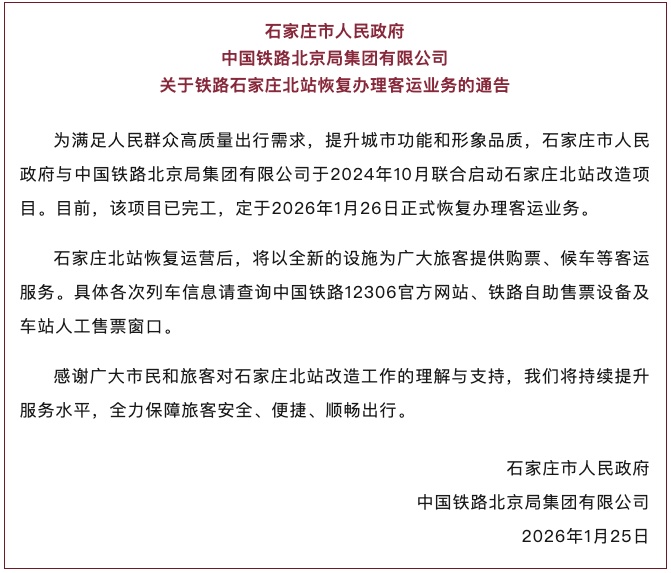 石家庄市人民政府
中国铁路北京局集团有限公司
关于铁路石家庄北站恢复办理客运业务的通告

为满足人民群众高质量出行需求，提升城市功能和形象品质，石家庄市人民政府与中国铁路北京局集团有限公司于2024年10月联合启动石家庄北站改造项目。目前，该项目已完工，定于2026年1月26日正式恢复办理客运业务。

石家庄北站恢复运营后，将以全新的设施为广大旅客提供购票、候车等客运服务。具体各次列车信息请查询中国铁路12306官方网站、铁路自助售票设备及车站人工售票窗口。

感谢广大市民和旅客对石家庄北站改造工作的理解与支持，我们将持续提升服务水平，全力保障旅客安全、便捷、顺畅出行。

石家庄市人民政府
中国铁路北京局集团有限公司
2026年1月25日